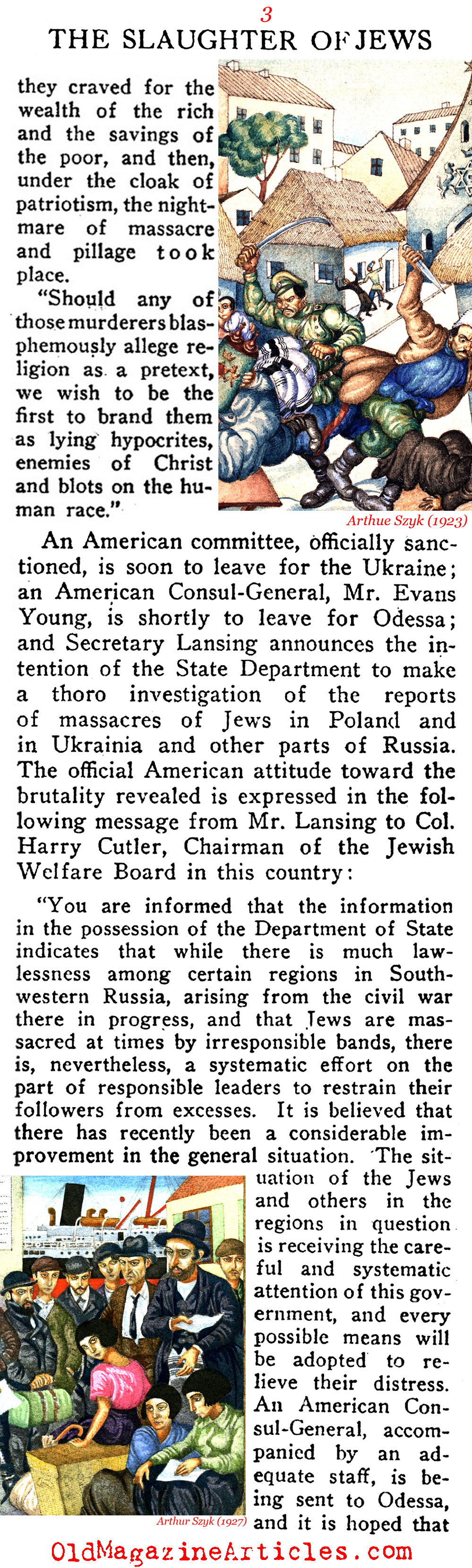 3

THE SLAUGHTER OF JEWS

they craved for the wealth of the rich and the savings of the poor, and then, under the cloak of patriotism, the nightmare of massacre and pillage took place.

"Should any of those murderers blasphemously allege religion as a pretext, we wish to be the first to brand them as lying hypocrites, enemies of Christ and blots on the human race."

Arthue Szyk (1923)

An American committee, officially sanctioned, is soon to leave for the Ukraine; an American Consul-General, Mr. Evans Young, is shortly to leave for Odessa; and Secretary Lansing announces the intention of the State Department to make a thoro investigation of the reports of massacres of Jews in Poland and in Ukrainia and other parts of Russia. The official American attitude toward the brutality revealed is expressed in the following message from Mr. Lansing to Col. Harry Cutler, Chairman of the Jewish Welfare Board in this country:

"You are informed that the information in the possession of the Department of State indicates that while there is much lawlessness among certain regions in Southwestern Russia, arising from the civil war there in progress, and that Jews are massacred at times by irresponsible bands, there is, nevertheless, a systematic effort on the part of responsible leaders to restrain their followers from excesses. It is believed that there has recently been a considerable improvement in the general situation. The situation of the Jews and others in the regions in question is receiving the careful and systematic attention of this government, and every possible means will be adopted to relieve their distress. An American Consul-General, accompanied by an adequate staff, is being sent to Odessa, and it is hoped that

Arthur Szyk (1927)

OldMagazineArticles.com